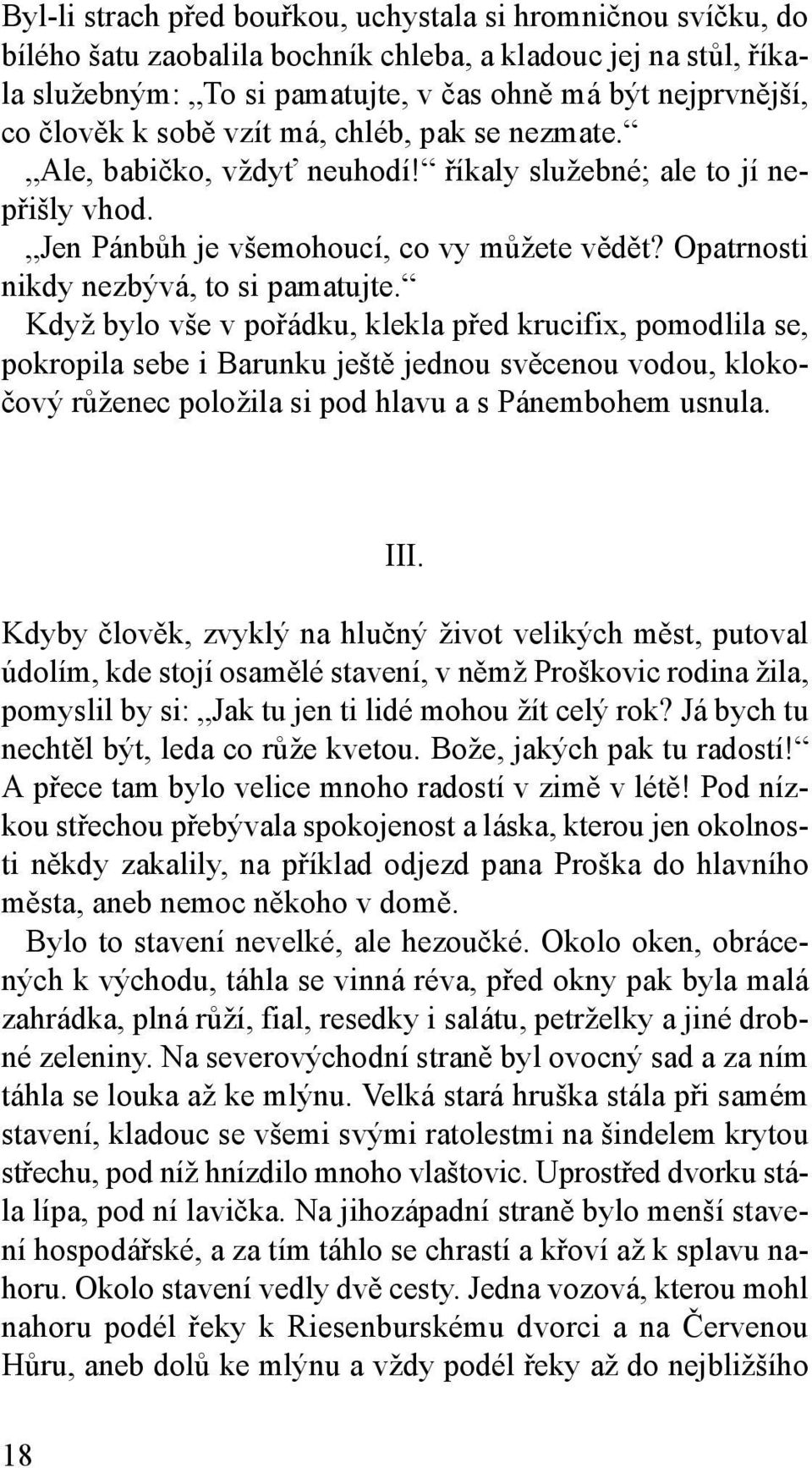 Byl-li strach před bouřkou, uchystala si hromničnou svíčku, do bílého šatu zaobalila bochník chleba, a kladouc jej na stůl, říkala služebným: „To si pamatujte, v čas ohně má být nejprvnější, co člověk k sobě vzít má, chléb, pak se nezmate.“

„Ale, babičko, vždyť neuhodí!“ říkaly služebné; ale to jí nepřišly vhod.

„Jen Pánbůh je všemohoucí, co vy můžete vědět? Opatrnosti nikdy nezbývá, to si pamatujte.“

Když bylo vše v pořádku, klekla před krucifix, pomodlila se, pokropila sebe i Barunku ještě jednou svěcenou vodou, klokočový růženec položila si pod hlavu a s Pánembohem usnula.

III.

Kdyby člověk, zvyklý na hlučný život velikých měst, putoval údolím, kde stojí osamělé stavení, v němž Proškovic rodina žila, pomyslil by si: „Jak tu jen ti lidé mohou žít celý rok? Já bych tu nechtěl být, leda co růže kvetou. Bože, jakých pak tu radostí!“ A přece tam bylo velice mnoho radostí v zimě v létě! Pod nízkou střechou přebývala spokojenost a láska, kterou jen okolnosti někdy zakalily, na příklad odjezd pana Proška do hlavního města, aneb nemoc někoho v domě.

Bylo to stavení nevelké, ale hezoučké. Okolo oken, obrácených k východu, táhla se vinná réva, před okny pak byla malá zahrádka, plná růží, fial, resedky i salátu, petrželky a jiné drobné zeleniny. Na severovýchodní straně byl ovocný sad a za ním táhla se louka až ke mlýnu. Velká stará hruška stála při samém stavení, kladouc se všemi svými ratolestmi na šindelem krytou střechu, pod níž hnízdilo mnoho vlaštovic. Uprostřed dvorku stála lípa, pod ní lavička. Na jihozápadní straně bylo menší stavení hospodářské, a za tím táhlo se chrastí a křoví až k splavu nahoru. Okolo stavení vedly dvě cesty. Jedna vozová, kterou mohl nahoru podél řeky k Riesenburskému dvorci a na Červenou Hůru, aneb dolů ke mlýnu a vždy podél řeky až do nejbližšího

18